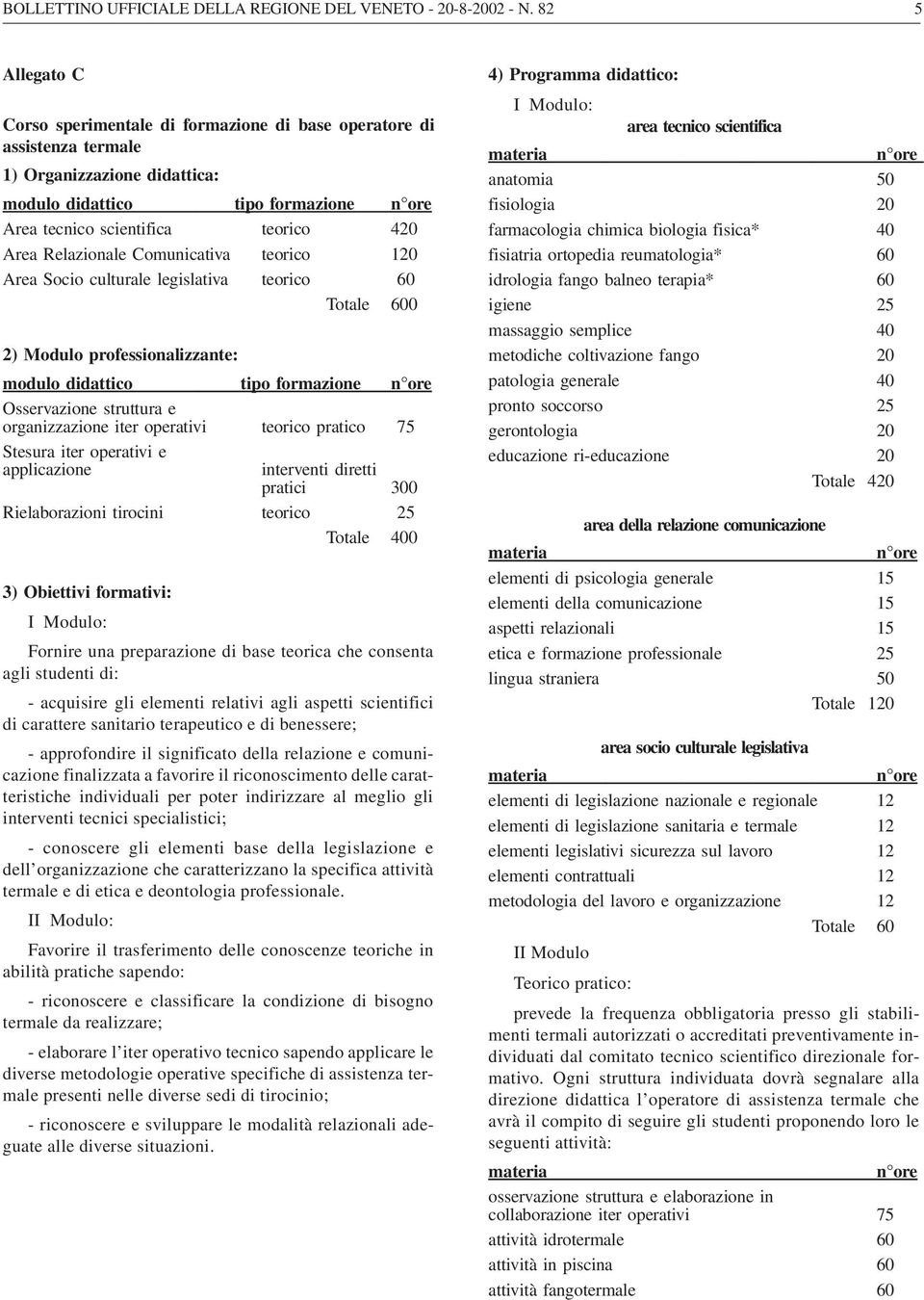 BOLLETTINO UFFICIALE DELLA REGIONE DEL VENETO - 20-8-2002 - N. 82 5

Allegato C

Corso sperimentale di formazione di base operatore di assistenza termale

1) Organizzazione didattica:

| modulo didattico | tipo formazione | n° ore |
|---|---|---|
| Area tecnico scientifica | teorico | 420 |
| Area Relazionale Comunicativa | teorico | 120 |
| Area Socio culturale legislativa | teorico | 60 |
| | Totale | 600 |

2) Modulo professionalizzante:

| modulo didattico | tipo formazione | n° ore |
|---|---|---|
| Osservazione struttura e organizzazione iter operativi | teorico pratico | 75 |
| Stesura iter operativi e applicazione | interventi diretti pratici | 300 |
| Rielaborazioni tirocini | teorico | 25 |
| | Totale | 400 |

3) Obiettivi formativi:

I Modulo:

Fornire una preparazione di base teorica che consenta agli studenti di:

- acquisire gli elementi relativi agli aspetti scientifici di carattere sanitario terapeutico e di benessere;

- approfondire il significato della relazione e comunicazione finalizzata a favorire il riconoscimento delle caratteristiche individuali per poter indirizzare al meglio gli interventi tecnici specialistici;

- conoscere gli elementi base della legislazione e dell'organizzazione che caratterizzano la specifica attività termale e di etica e deontologia professionale.

II Modulo:

Favorire il trasferimento delle conoscenze teoriche in abilità pratiche sapendo:

- riconoscere e classificare la condizione di bisogno termale da realizzare;

- elaborare l'iter operativo tecnico sapendo applicare le diverse metodologie operative specifiche di assistenza termale presenti nelle diverse sedi di tirocinio;

- riconoscere e sviluppare le modalità relazionali adeguate alle diverse situazioni.

4) Programma didattico:

I Modulo:

area tecnico scientifica

| materia | n° ore |
|---|---|
| anatomia | 50 |
| fisiologia | 20 |
| farmacologia chimica biologia fisica* | 40 |
| fisiatria ortopedia reumatologia* | 60 |
| idrologia fango balneo terapia* | 60 |
| igiene | 25 |
| massaggio semplice | 40 |
| metodiche coltivazione fango | 20 |
| patologia generale | 40 |
| pronto soccorso | 25 |
| gerontologia | 20 |
| educazione ri-educazione | 20 |
| Totale | 420 |

area della relazione comunicazione

| materia | n° ore |
|---|---|
| elementi di psicologia generale | 15 |
| elementi della comunicazione | 15 |
| aspetti relazionali | 15 |
| etica e formazione professionale | 25 |
| lingua straniera | 50 |
| Totale | 120 |

area socio culturale legislativa

| materia | n° ore |
|---|---|
| elementi di legislazione nazionale e regionale | 12 |
| elementi di legislazione sanitaria e termale | 12 |
| elementi legislativi sicurezza sul lavoro | 12 |
| elementi contrattuali | 12 |
| metodologia del lavoro e organizzazione | 12 |
| Totale | 60 |

II Modulo

Teorico pratico:

prevede la frequenza obbligatoria presso gli stabilimenti termali autorizzati o accreditati preventivamente individuati dal comitato tecnico scientifico direzionale formativo. Ogni struttura individuata dovrà segnalare alla direzione didattica l'operatore di assistenza termale che avrà il compito di seguire gli studenti proponendo loro le seguenti attività:

| materia | n° ore |
|---|---|
| osservazione struttura e elaborazione in collaborazione iter operativi | 75 |
| attività idrotermale | 60 |
| attività in piscina | 60 |
| attività fangotermale | 60 |